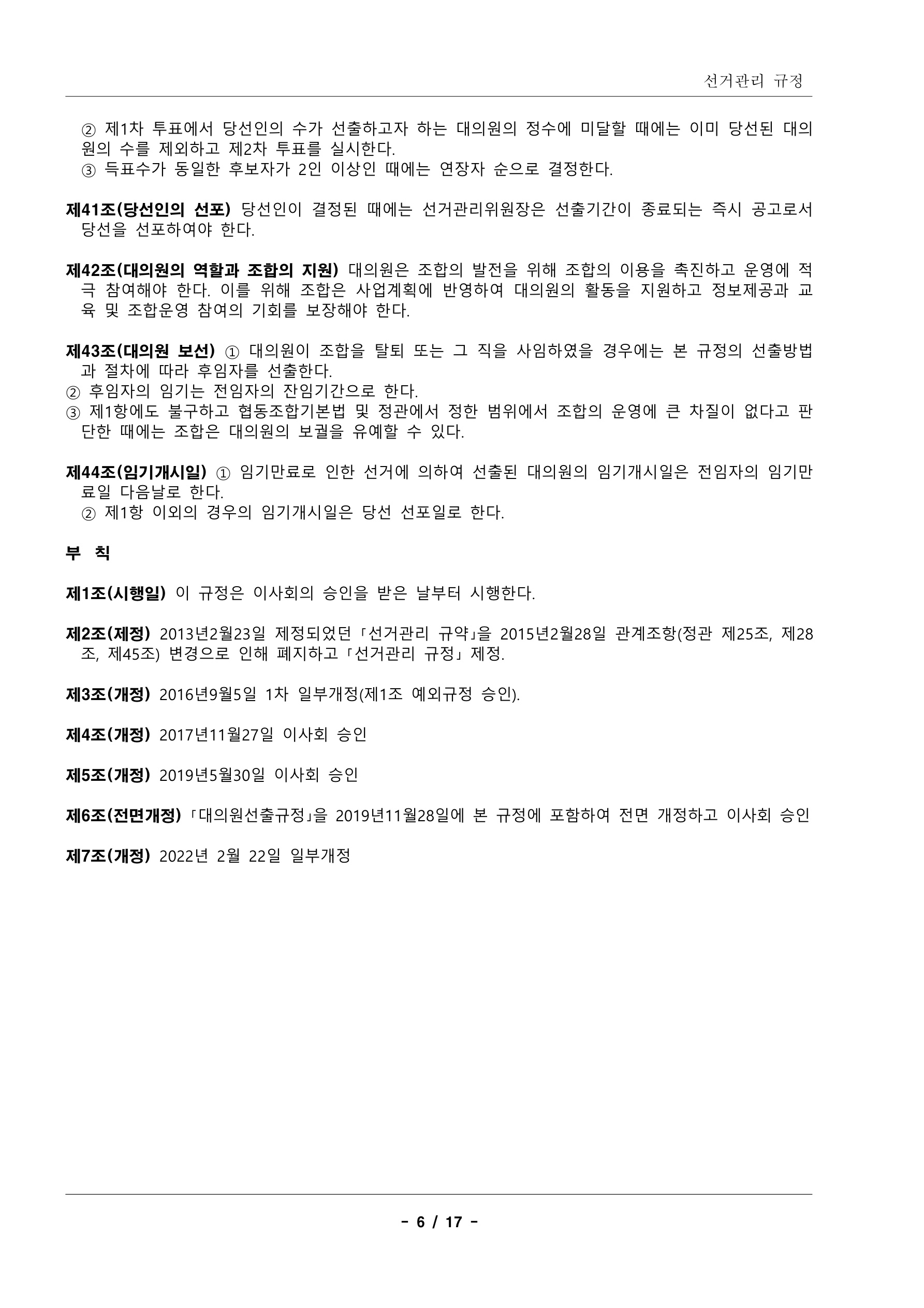 선거관리 규정

② 제1차 투표에서 당선인의 수가 선출하고자 하는 대의원의 정수에 미달할 때에는 이미 당선된 대의원의 수를 제외하고 제2차 투표를 실시한다.
③ 득표수가 동일한 후보자가 2인 이상인 때에는 연장자 순으로 결정한다.

제41조(당선인의 선포) 당선인이 결정된 때에는 선거관리위원장은 선출기간이 종료되는 즉시 공고로서 당선을 선포하여야 한다.

제42조(대의원의 역할과 조합의 지원) 대의원은 조합의 발전을 위해 조합의 이용을 촉진하고 운영에 적극 참여해야 한다. 이를 위해 조합은 사업계획에 반영하여 대의원의 활동을 지원하고 정보제공과 교육 및 조합운영 참여의 기회를 보장해야 한다.

제43조(대의원 보선) ① 대의원이 조합을 탈퇴 또는 그 직을 사임하였을 경우에는 본 규정의 선출방법과 절차에 따라 후임자를 선출한다.
② 후임자의 임기는 전임자의 잔임기간으로 한다.
③ 제1항에도 불구하고 협동조합기본법 및 정관에서 정한 범위에서 조합의 운영에 큰 차질이 없다고 판단한 때에는 조합은 대의원의 보궐을 유예할 수 있다.

제44조(임기개시일) ① 임기만료로 인한 선거에 의하여 선출된 대의원의 임기개시일은 전임자의 임기만료일 다음날로 한다.
② 제1항 이외의 경우의 임기개시일은 당선 선포일로 한다.

부 칙

제1조(시행일) 이 규정은 이사회의 승인을 받은 날부터 시행한다.

제2조(제정) 2013년2월23일 제정되었던「선거관리 규약」을 2015년2월28일 관계조항(정관 제25조, 제28조, 제45조) 변경으로 인해 폐지하고「선거관리 규정」제정.

제3조(개정) 2016년9월5일 1차 일부개정(제1조 예외규정 승인).

제4조(개정) 2017년11월27일 이사회 승인

제5조(개정) 2019년5월30일 이사회 승인

제6조(전면개정)「대의원선출규정」을 2019년11월28일에 본 규정에 포함하여 전면 개정하고 이사회 승인

제7조(개정) 2022년 2월 22일 일부개정

- 6 / 17 -